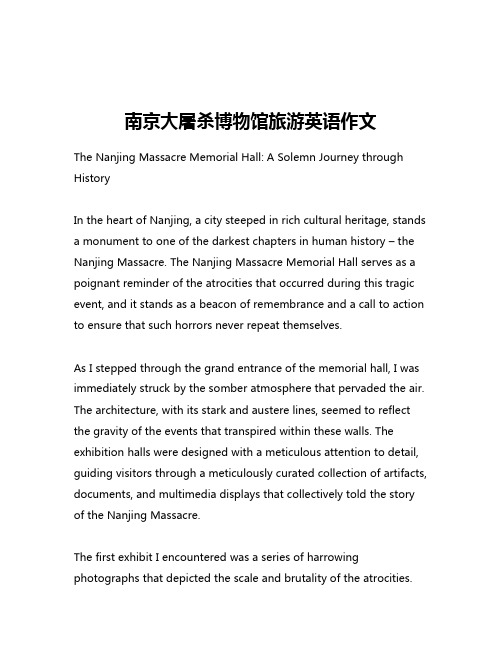 南京大屠杀博物馆旅游英语作文

The Nanjing Massacre Memorial Hall: A Solemn Journey through History

In the heart of Nanjing, a city steeped in rich cultural heritage, stands a monument to one of the darkest chapters in human history – the Nanjing Massacre. The Nanjing Massacre Memorial Hall serves as a poignant reminder of the atrocities that occurred during this tragic event, and it stands as a beacon of remembrance and a call to action to ensure that such horrors never repeat themselves.

As I stepped through the grand entrance of the memorial hall, I was immediately struck by the somber atmosphere that pervaded the air. The architecture, with its stark and austere lines, seemed to reflect the gravity of the events that transpired within these walls. The exhibition halls were designed with a meticulous attention to detail, guiding visitors through a meticulously curated collection of artifacts, documents, and multimedia displays that collectively told the story of the Nanjing Massacre.

The first exhibit I encountered was a series of harrowing photographs that depicted the scale and brutality of the atrocities.